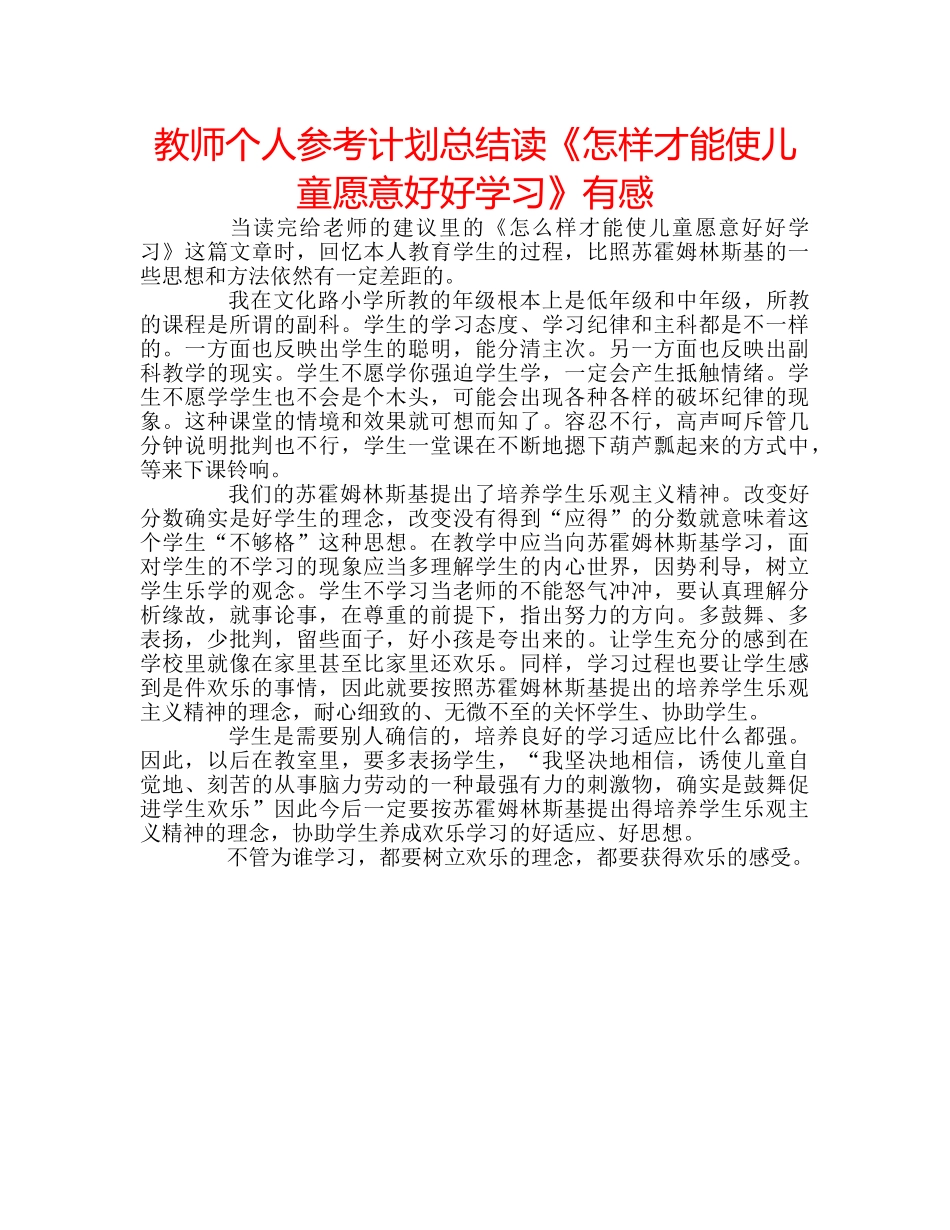 教师个人参考计划总结读《怎样才能使儿童愿意好好学习》有感

当读完给老师的建议里的《怎么样才能使儿童愿意好好学习》这篇文章时，回忆本人教育学生的过程，比照苏霍姆林斯基的一些思想和方法依然有一定差距的。

我在文化路小学所教的年级根本上是低年级和中年级，所教的课程是所谓的副科。学生的学习态度、学习纪律和主科都是不一样的。一方面也反映出学生的聪明，能分清主次。另一方面也反映出副科教学的现实。学生不愿学你强迫学生学，一定会产生抵触情绪。学生不愿学学生也不会是个木头，可能会出现各种各样的破坏纪律的现象。这种课堂的情境和效果就可想而知了。容忍不行，高声呵斥管几分钟说明批判也不行，学生一堂课在不断地摁下葫芦瓢起来的方式中，等来下课铃响。

我们的苏霍姆林斯基提出了培养学生乐观主义精神。改变好分数确实是好学生的理念，改变没有得到“应得”的分数就意味着这个学生“不够格”这种思想。在教学中应当向苏霍姆林斯基学习，面对学生的不学习的现象应当多理解学生的内心世界，因势利导，树立学生乐学的观念。学生不学习当老师的不能怒气冲冲，要认真理解分析缘故，就事论事，在尊重的前提下，指出努力的方向。多鼓舞、多表扬，少批判，留些面子，好小孩是夸出来的。让学生充分的感到在学校里就像在家里甚至比家里还欢乐。同样，学习过程也要让学生感到是件欢乐的事情，因此就要按照苏霍姆林斯基提出的培养学生乐观主义精神的理念，耐心细致的、无微不至的关怀学生、协助学生。

学生是需要别人确信的，培养良好的学习适应比什么都强。因此，以后在教室里，要多表扬学生，“我坚决地相信，诱使儿童自觉地、刻苦的从事脑力劳动的一种最强有力的刺激物，确实是鼓舞促进学生欢乐”因此今后一定要按苏霍姆林斯基提出得培养学生乐观主义精神的理念，协助学生养成欢乐学习的好适应、好思想。

不管为谁学习，都要树立欢乐的理念，都要获得欢乐的感受。